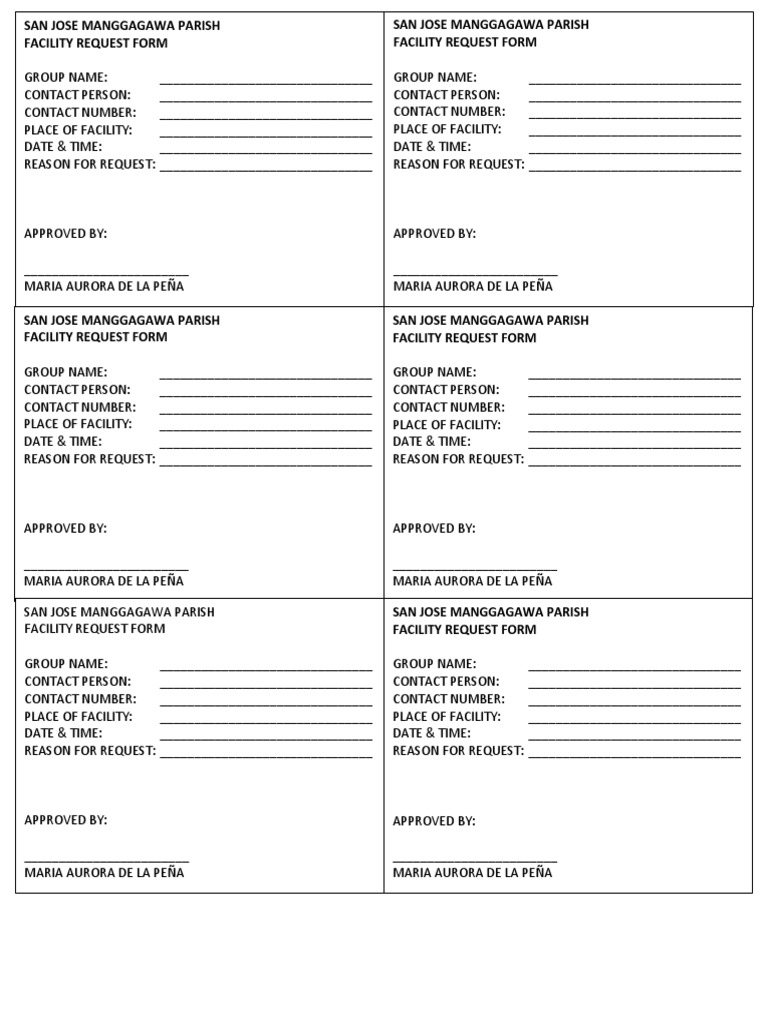 SAN JOSE MANGGAGAWA PARISH
FACILITY REQUEST FORM

GROUP NAME: ______________________________
CONTACT PERSON: ______________________________
CONTACT NUMBER: ______________________________
PLACE OF FACILITY: ______________________________
DATE & TIME: ______________________________
REASON FOR REQUEST: ______________________________

APPROVED BY:

_______________________
MARIA AURORA DE LA PEÑA

SAN JOSE MANGGAGAWA PARISH
FACILITY REQUEST FORM

GROUP NAME: ______________________________
CONTACT PERSON: ______________________________
CONTACT NUMBER: ______________________________
PLACE OF FACILITY: ______________________________
DATE & TIME: ______________________________
REASON FOR REQUEST: ______________________________

APPROVED BY:

_______________________
MARIA AURORA DE LA PEÑA

SAN JOSE MANGGAGAWA PARISH
FACILITY REQUEST FORM

GROUP NAME: ______________________________
CONTACT PERSON: ______________________________
CONTACT NUMBER: ______________________________
PLACE OF FACILITY: ______________________________
DATE & TIME: ______________________________
REASON FOR REQUEST: ______________________________

APPROVED BY:

_______________________
MARIA AURORA DE LA PEÑA

SAN JOSE MANGGAGAWA PARISH
FACILITY REQUEST FORM

GROUP NAME: ______________________________
CONTACT PERSON: ______________________________
CONTACT NUMBER: ______________________________
PLACE OF FACILITY: ______________________________
DATE & TIME: ______________________________
REASON FOR REQUEST: ______________________________

APPROVED BY:

_______________________
MARIA AURORA DE LA PEÑA

SAN JOSE MANGGAGAWA PARISH
FACILITY REQUEST FORM

GROUP NAME: ______________________________
CONTACT PERSON: ______________________________
CONTACT NUMBER: ______________________________
PLACE OF FACILITY: ______________________________
DATE & TIME: ______________________________
REASON FOR REQUEST: ______________________________

APPROVED BY:

_______________________
MARIA AURORA DE LA PEÑA

SAN JOSE MANGGAGAWA PARISH
FACILITY REQUEST FORM

GROUP NAME: ______________________________
CONTACT PERSON: ______________________________
CONTACT NUMBER: ______________________________
PLACE OF FACILITY: ______________________________
DATE & TIME: ______________________________
REASON FOR REQUEST: ______________________________

APPROVED BY:

_______________________
MARIA AURORA DE LA PEÑA